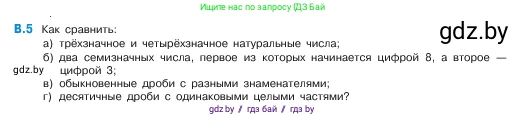 Ищите нас по запросу ГДЗ Бай

В.5 Как сравнить:

gdz.by

а) трёхзначное и четырёхзначное натуральные числа;
б) два семизначных числа, первое из которых начинается цифрой 8, а второе — цифрой 3;

gdz.by

в) обыкновенные дроби с разными знаменателями;
г) десятичные дроби с одинаковыми целыми частями?

gdz by / гдз бай / гдз by